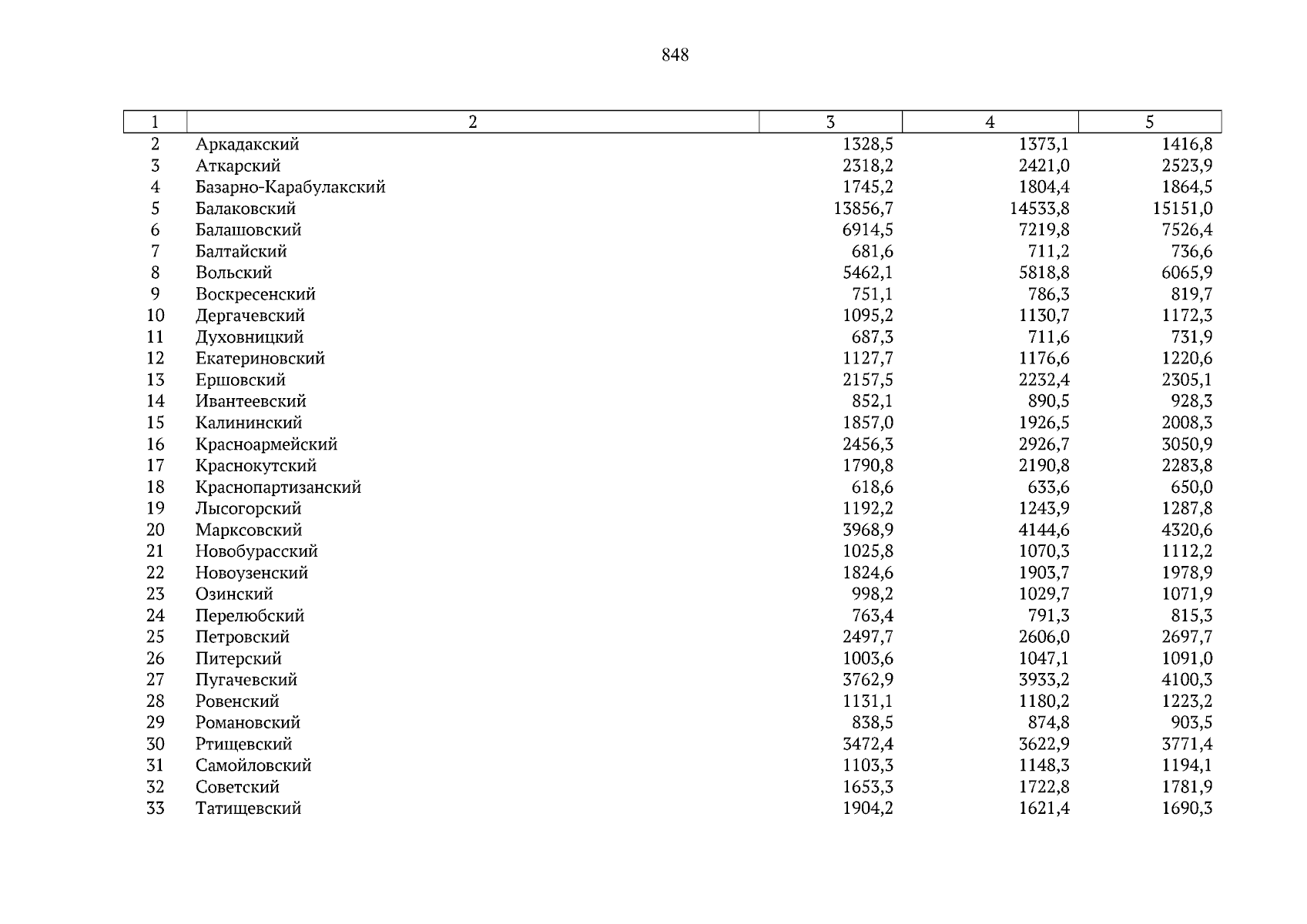 848

| 1 | 2 | 3 | 4 | 5 |
|---|---|---|---|---|
| 2 | Аркадакский | 1328,5 | 1373,1 | 1416,8 |
| 3 | Аткарский | 2318,2 | 2421,0 | 2523,9 |
| 4 | Базарно-Карабулакский | 1745,2 | 1804,4 | 1864,5 |
| 5 | Балаковский | 13856,7 | 14533,8 | 15151,0 |
| 6 | Балашовский | 6914,5 | 7219,8 | 7526,4 |
| 7 | Балтайский | 681,6 | 711,2 | 736,6 |
| 8 | Вольский | 5462,1 | 5818,8 | 6065,9 |
| 9 | Воскресенский | 751,1 | 786,3 | 819,7 |
| 10 | Дергачевский | 1095,2 | 1130,7 | 1172,3 |
| 11 | Духовницкий | 687,3 | 711,6 | 731,9 |
| 12 | Екатериновский | 1127,7 | 1176,6 | 1220,6 |
| 13 | Ершовский | 2157,5 | 2232,4 | 2305,1 |
| 14 | Ивантеевский | 852,1 | 890,5 | 928,3 |
| 15 | Калининский | 1857,0 | 1926,5 | 2008,3 |
| 16 | Красноармейский | 2456,3 | 2926,7 | 3050,9 |
| 17 | Краснокутский | 1790,8 | 2190,8 | 2283,8 |
| 18 | Краснопартизанский | 618,6 | 633,6 | 650,0 |
| 19 | Лысогорский | 1192,2 | 1243,9 | 1287,8 |
| 20 | Марксовский | 3968,9 | 4144,6 | 4320,6 |
| 21 | Новобурасский | 1025,8 | 1070,3 | 1112,2 |
| 22 | Новоузенский | 1824,6 | 1903,7 | 1978,9 |
| 23 | Озинский | 998,2 | 1029,7 | 1071,9 |
| 24 | Перелюбский | 763,4 | 791,3 | 815,3 |
| 25 | Петровский | 2497,7 | 2606,0 | 2697,7 |
| 26 | Питерский | 1003,6 | 1047,1 | 1091,0 |
| 27 | Пугачевский | 3762,9 | 3933,2 | 4100,3 |
| 28 | Ровенский | 1131,1 | 1180,2 | 1223,2 |
| 29 | Романовский | 838,5 | 874,8 | 903,5 |
| 30 | Ртищевский | 3472,4 | 3622,9 | 3771,4 |
| 31 | Самойловский | 1103,3 | 1148,3 | 1194,1 |
| 32 | Советский | 1653,3 | 1722,8 | 1781,9 |
| 33 | Татищевский | 1904,2 | 1621,4 | 1690,3 |